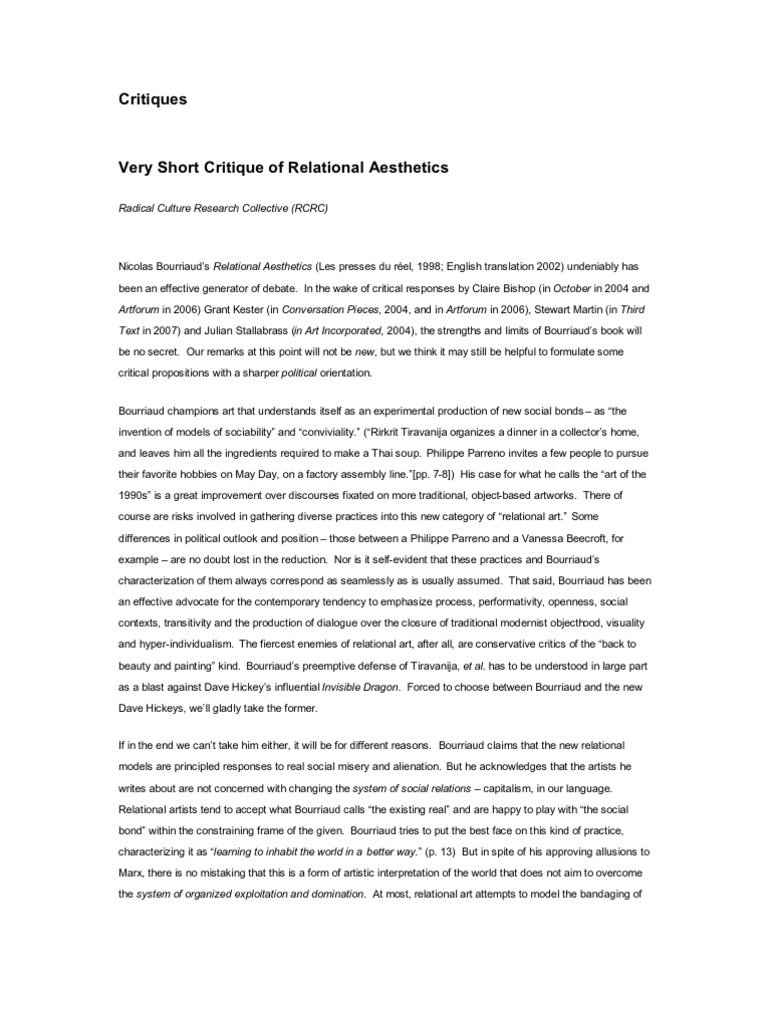 Critiques

Very Short Critique of Relational Aesthetics

Radical Culture Research Collective (RCRC)

Nicolas Bourriaud's Relational Aesthetics (Les presses du réel, 1998; English translation 2002) undeniably has been an effective generator of debate. In the wake of critical responses by Claire Bishop (in October in 2004 and Artforum in 2006) Grant Kester (in Conversation Pieces, 2004, and in Artforum in 2006), Stewart Martin (in Third Text in 2007) and Julian Stallabrass (in Art Incorporated, 2004), the strengths and limits of Bourriaud's book will be no secret. Our remarks at this point will not be new, but we think it may still be helpful to formulate some critical propositions with a sharper political orientation.

Bourriaud champions art that understands itself as an experimental production of new social bonds – as "the invention of models of sociability" and "conviviality." ("Rirkrit Tiravanija organizes a dinner in a collector's home, and leaves him all the ingredients required to make a Thai soup. Philippe Parreno invites a few people to pursue their favorite hobbies on May Day, on a factory assembly line."[pp. 7-8]) His case for what he calls the "art of the 1990s" is a great improvement over discourses fixated on more traditional, object-based artworks. There of course are risks involved in gathering diverse practices into this new category of "relational art." Some differences in political outlook and position – those between a Philippe Parreno and a Vanessa Beecroft, for example – are no doubt lost in the reduction. Nor is it self-evident that these practices and Bourriaud's characterization of them always correspond as seamlessly as is usually assumed. That said, Bourriaud has been an effective advocate for the contemporary tendency to emphasize process, performativity, openness, social contexts, transitivity and the production of dialogue over the closure of traditional modernist objecthood, visuality and hyper-individualism. The fiercest enemies of relational art, after all, are conservative critics of the "back to beauty and painting" kind. Bourriaud's preemptive defense of Tiravanija, et al. has to be understood in large part as a blast against Dave Hickey's influential Invisible Dragon. Forced to choose between Bourriaud and the new Dave Hickeys, we'll gladly take the former.

If in the end we can't take him either, it will be for different reasons. Bourriaud claims that the new relational models are principled responses to real social misery and alienation. But he acknowledges that the artists he writes about are not concerned with changing the system of social relations – capitalism, in our language. Relational artists tend to accept what Bourriaud calls "the existing real" and are happy to play with "the social bond" within the constraining frame of the given. Bourriaud tries to put the best face on this kind of practice, characterizing it as "learning to inhabit the world in a better way." (p. 13) But in spite of his approving allusions to Marx, there is no mistaking that this is a form of artistic interpretation of the world that does not aim to overcome the system of organized exploitation and domination. At most, relational art attempts to model the bandaging of